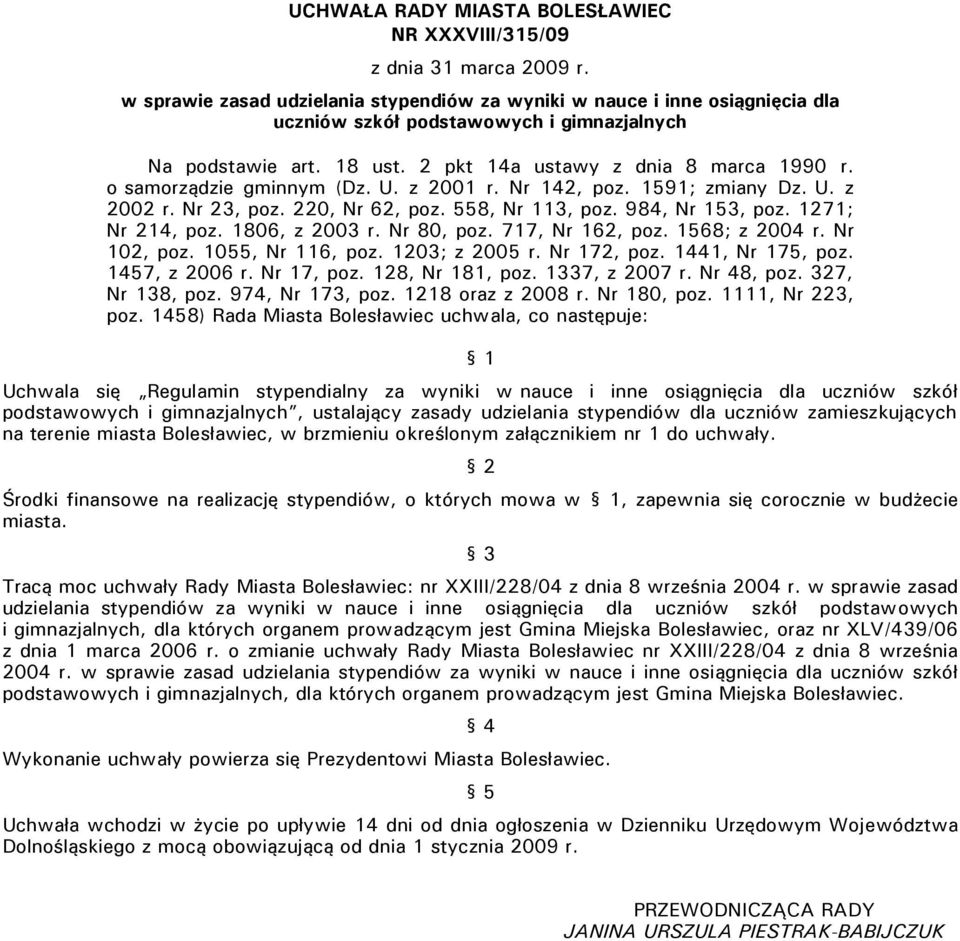 UCHWAŁA RADY MIASTA BOLESŁAWIEC
NR XXXVIII/315/09

z dnia 31 marca 2009 r.

w sprawie zasad udzielania stypendiów za wyniki w nauce i inne osiągnięcia dla uczniów szkół podstawowych i gimnazjalnych

Na podstawie art. 18 ust. 2 pkt 14a ustawy z dnia 8 marca 1990 r. o samorządzie gminnym (Dz. U. z 2001 r. Nr 142, poz. 1591; zmiany Dz. U. z 2002 r. Nr 23, poz. 220, Nr 62, poz. 558, Nr 113, poz. 984, Nr 153, poz. 1271; Nr 214, poz. 1806, z 2003 r. Nr 80, poz. 717, Nr 162, poz. 1568; z 2004 r. Nr 102, poz. 1055, Nr 116, poz. 1203; z 2005 r. Nr 172, poz. 1441, Nr 175, poz. 1457, z 2006 r. Nr 17, poz. 128, Nr 181, poz. 1337, z 2007 r. Nr 48, poz. 327, Nr 138, poz. 974, Nr 173, poz. 1218 oraz z 2008 r. Nr 180, poz. 1111, Nr 223, poz. 1458) Rada Miasta Bolesławiec uchwala, co następuje:

§ 1

Uchwala się „Regulamin stypendialny za wyniki w nauce i inne osiągnięcia dla uczniów szkół podstawowych i gimnazjalnych”, ustalający zasady udzielania stypendiów dla uczniów zamieszkujących na terenie miasta Bolesławiec, w brzmieniu określonym załącznikiem nr 1 do uchwały.

§ 2

Środki finansowe na realizację stypendiów, o których mowa w § 1, zapewnia się corocznie w budżecie miasta.

§ 3

Tracą moc uchwały Rady Miasta Bolesławiec: nr XXIII/228/04 z dnia 8 września 2004 r. w sprawie zasad udzielania stypendiów za wyniki w nauce i inne osiągnięcia dla uczniów szkół podstawowych i gimnazjalnych, dla których organem prowadzącym jest Gmina Miejska Bolesławiec, oraz nr XLV/439/06 z dnia 1 marca 2006 r. o zmianie uchwały Rady Miasta Bolesławiec nr XXIII/228/04 z dnia 8 września 2004 r. w sprawie zasad udzielania stypendiów za wyniki w nauce i inne osiągnięcia dla uczniów szkół podstawowych i gimnazjalnych, dla których organem prowadzącym jest Gmina Miejska Bolesławiec.

§ 4

Wykonanie uchwały powierza się Prezydentowi Miasta Bolesławiec.

§ 5

Uchwała wchodzi w życie po upływie 14 dni od dnia ogłoszenia w Dzienniku Urzędowym Województwa Dolnośląskiego z mocą obowiązującą od dnia 1 stycznia 2009 r.

PRZEWODNICZĄCA RADY
JANINA URSZULA PIESTRAK-BABIJCZUK